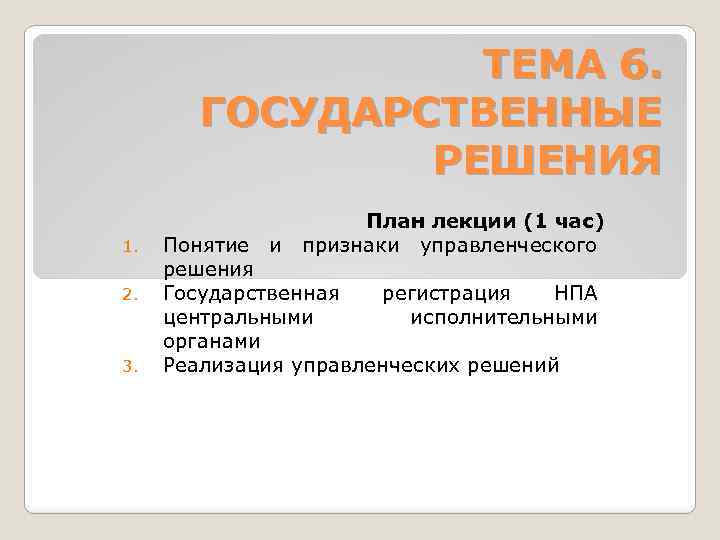 ТЕМА 6. ГОСУДАРСТВЕННЫЕ РЕШЕНИЯ

План лекции (1 час)

1. Понятие и признаки управленческого решения
2. Государственная регистрация НПА центральными исполнительными органами
3. Реализация управленческих решений